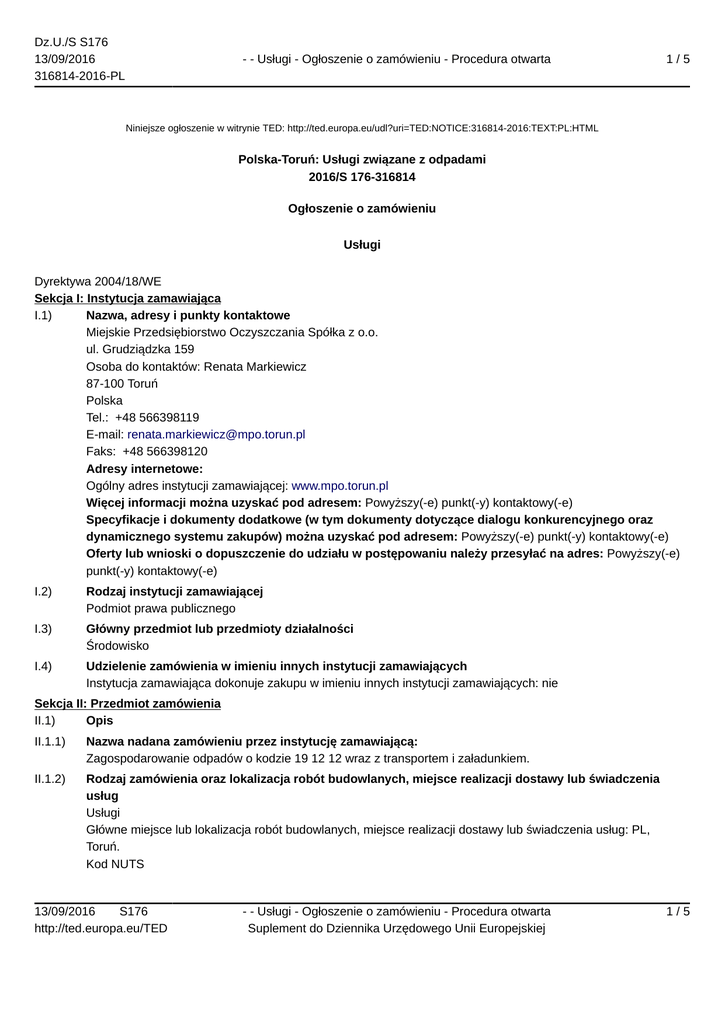 Dz.U./S S176
13/09/2016
316814-2016-PL

- - Usługi - Ogłoszenie o zamówieniu - Procedura otwarta

1 / 5

Niniejsze ogłoszenie w witrynie TED: http://ted.europa.eu/udl?uri=TED:NOTICE:316814-2016:TEXT:PL:HTML

Polska-Toruń: Usługi związane z odpadami
2016/S 176-316814

Ogłoszenie o zamówieniu

Usługi

Dyrektywa 2004/18/WE
Sekcja I: Instytucja zamawiająca
I.1) Nazwa, adresy i punkty kontaktowe
Miejskie Przedsiębiorstwo Oczyszczania Spółka z o.o.
ul. Grudziądzka 159
Osoba do kontaktów: Renata Markiewicz
87-100 Toruń
Polska
Tel.: +48 566398119
E-mail: renata.markiewicz@mpo.torun.pl
Faks: +48 566398120
Adresy internetowe:
Ogólny adres instytucji zamawiającej: www.mpo.torun.pl
Więcej informacji można uzyskać pod adresem: Powyższy(-e) punkt(-y) kontaktowy(-e)
Specyfikacje i dokumenty dodatkowe (w tym dokumenty dotyczące dialogu konkurencyjnego oraz dynamicznego systemu zakupów) można uzyskać pod adresem: Powyższy(-e) punkt(-y) kontaktowy(-e)
Oferty lub wnioski o dopuszczenie do udziału w postępowaniu należy przesyłać na adres: Powyższy(-e) punkt(-y) kontaktowy(-e)
I.2) Rodzaj instytucji zamawiającej
Podmiot prawa publicznego
I.3) Główny przedmiot lub przedmioty działalności
Środowisko
I.4) Udzielenie zamówienia w imieniu innych instytucji zamawiających
Instytucja zamawiająca dokonuje zakupu w imieniu innych instytucji zamawiających: nie
Sekcja II: Przedmiot zamówienia
II.1) Opis
II.1.1) Nazwa nadana zamówieniu przez instytucję zamawiającą:
Zagospodarowanie odpadów o kodzie 19 12 12 wraz z transportem i załadunkiem.
II.1.2) Rodzaj zamówienia oraz lokalizacja robót budowlanych, miejsce realizacji dostawy lub świadczenia usług
Usługi
Główne miejsce lub lokalizacja robót budowlanych, miejsce realizacji dostawy lub świadczenia usług: PL, Toruń.
Kod NUTS

13/09/2016 S176
http://ted.europa.eu/TED
- - Usługi - Ogłoszenie o zamówieniu - Procedura otwarta
Suplement do Dziennika Urzędowego Unii Europejskiej
1 / 5